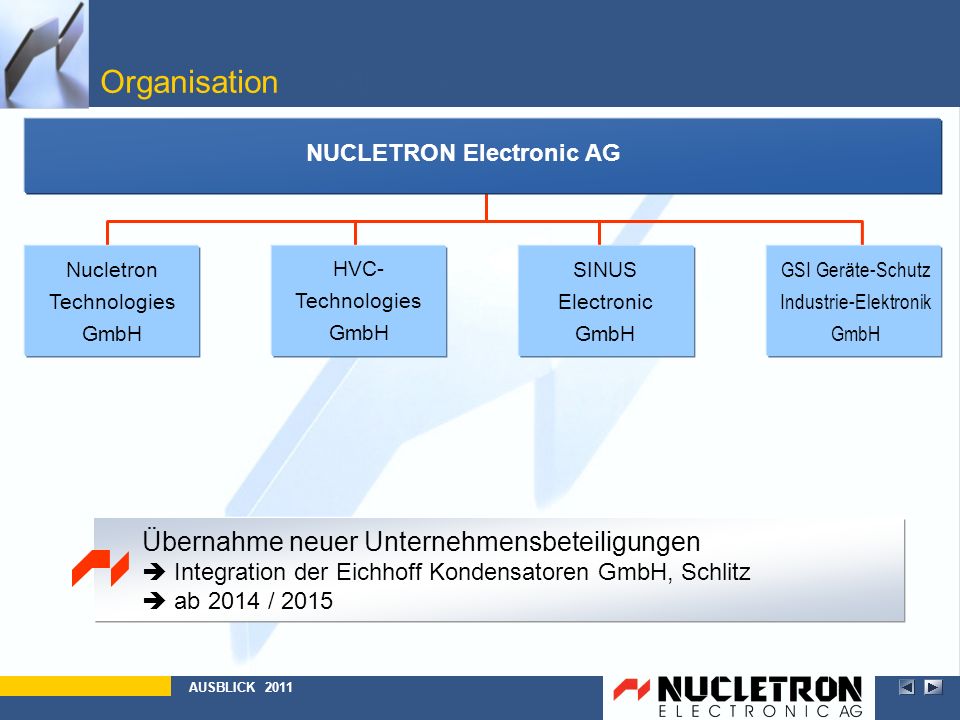 Organisation

NUCLETRON Electronic AG

Nucletron Technologies GmbH

HVC-Technologies GmbH

SINUS Electronic GmbH

GSI Geräte-Schutz Industrie-Elektronik GmbH

Übernahme neuer Unternehmensbeteiligungen
➔ Integration der Eichhoff Kondensatoren GmbH, Schlitz
➔ ab 2014 / 2015

AUSBLICK 2011

NUCLETRON
ELECTRONIC AG